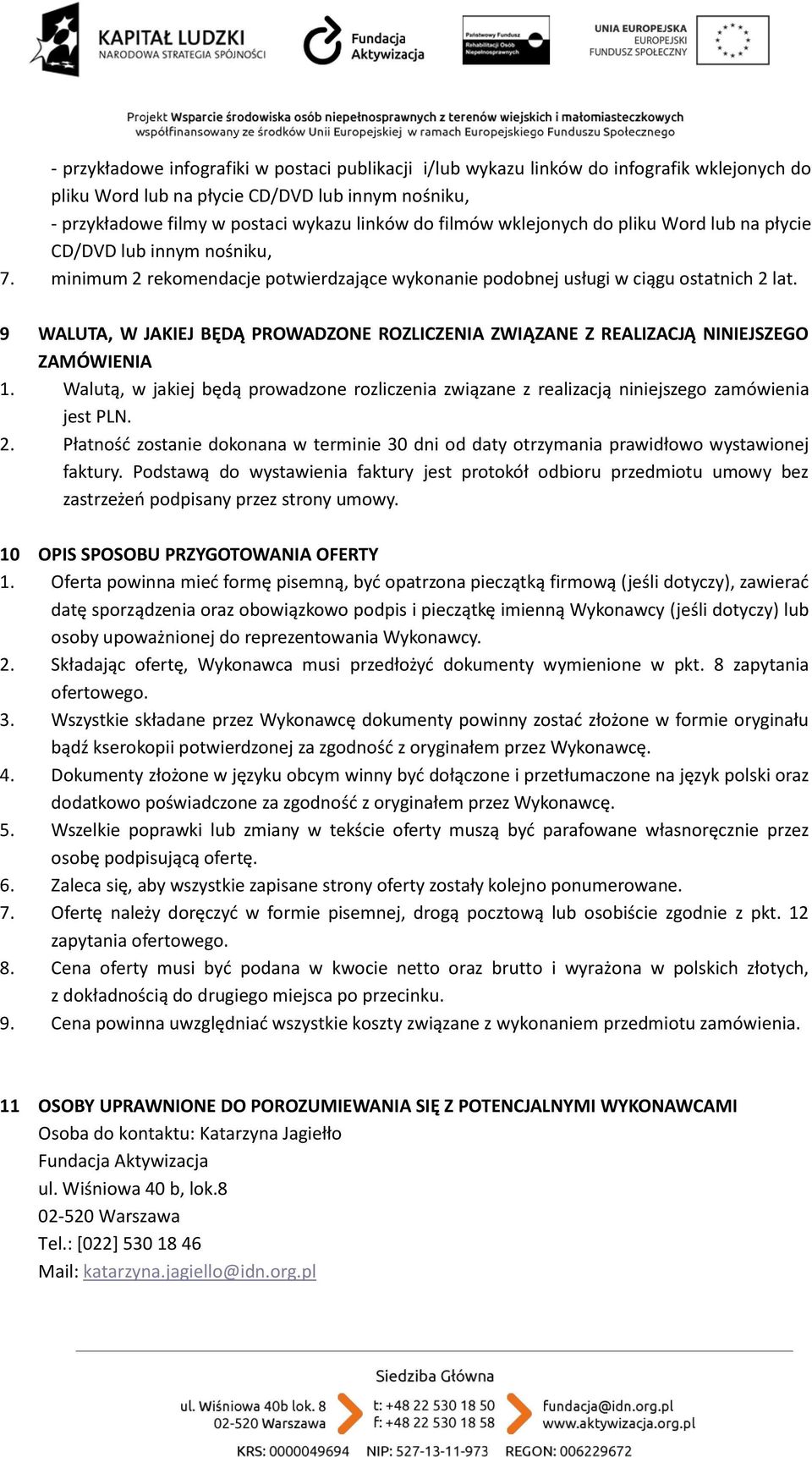 KAPITAŁ LUDZKI
NARODOWA STRATEGIA SPÓJNOŚCI

Fundacja Aktywizacja

Państwowy Fundusz Rehabilitacji Osób Niepełnosprawnych

UNIA EUROPEJSKA
EUROPEJSKI FUNDUSZ SPOŁECZNY

Projekt Wsparcie środowiska osób niepełnosprawnych z terenów wiejskich i małomiasteczkowych
współfinansowany ze środków Unii Europejskiej w ramach Europejskiego Funduszu Społecznego

- przykładowe infografiki w postaci publikacji i/lub wykazu linków do infografik wklejonych do pliku Word lub na płycie CD/DVD lub innym nośniku,
- przykładowe filmy w postaci wykazu linków do filmów wklejonych do pliku Word lub na płycie CD/DVD lub innym nośniku,
7. minimum 2 rekomendacje potwierdzające wykonanie podobnej usługi w ciągu ostatnich 2 lat.

9 WALUTA, W JAKIEJ BĘDĄ PROWADZONE ROZLICZENIA ZWIĄZANE Z REALIZACJĄ NINIEJSZEGO ZAMÓWIENIA
1. Walutą, w jakiej będą prowadzone rozliczenia związane z realizacją niniejszego zamówienia jest PLN.
2. Płatność zostanie dokonana w terminie 30 dni od daty otrzymania prawidłowo wystawionej faktury. Podstawą do wystawienia faktury jest protokół odbioru przedmiotu umowy bez zastrzeżeń podpisany przez strony umowy.

10 OPIS SPOSOBU PRZYGOTOWANIA OFERTY
1. Oferta powinna mieć formę pisemną, być opatrzona pieczątką firmową (jeśli dotyczy), zawierać datę sporządzenia oraz obowiązkowo podpis i pieczątkę imienną Wykonawcy (jeśli dotyczy) lub osoby upoważnionej do reprezentowania Wykonawcy.
2. Składając ofertę, Wykonawca musi przedłożyć dokumenty wymienione w pkt. 8 zapytania ofertowego.
3. Wszystkie składane przez Wykonawcę dokumenty powinny zostać złożone w formie oryginału bądź kserokopii potwierdzonej za zgodność z oryginałem przez Wykonawcę.
4. Dokumenty złożone w języku obcym winny być dołączone i przetłumaczone na język polski oraz dodatkowo poświadczone za zgodność z oryginałem przez Wykonawcę.
5. Wszelkie poprawki lub zmiany w tekście oferty muszą być parafowane własnoręcznie przez osobę podpisującą ofertę.
6. Zaleca się, aby wszystkie zapisane strony oferty zostały kolejno ponumerowane.
7. Ofertę należy doręczyć w formie pisemnej, drogą pocztową lub osobiście zgodnie z pkt. 12 zapytania ofertowego.
8. Cena oferty musi być podana w kwocie netto oraz brutto i wyrażona w polskich złotych, z dokładnością do drugiego miejsca po przecinku.
9. Cena powinna uwzględniać wszystkie koszty związane z wykonaniem przedmiotu zamówienia.

11 OSOBY UPRAWNIONE DO POROZUMIEWANIA SIĘ Z POTENCJALNYMI WYKONAWCAMI
Osoba do kontaktu: Katarzyna Jagiełło
Fundacja Aktywizacja
ul. Wiśniowa 40 b, lok.8
02-520 Warszawa
Tel.: [022] 530 18 46
Mail: katarzyna.jagiello@idn.org.pl

Siedziba Główna
ul. Wiśniowa 40b lok. 8
02-520 Warszawa
t: +48 22 530 18 50
f: +48 22 530 18 58
fundacja@idn.org.pl
www.aktywizacja.org.pl
KRS: 0000049694 NIP: 527-13-11-973 REGON: 006229672